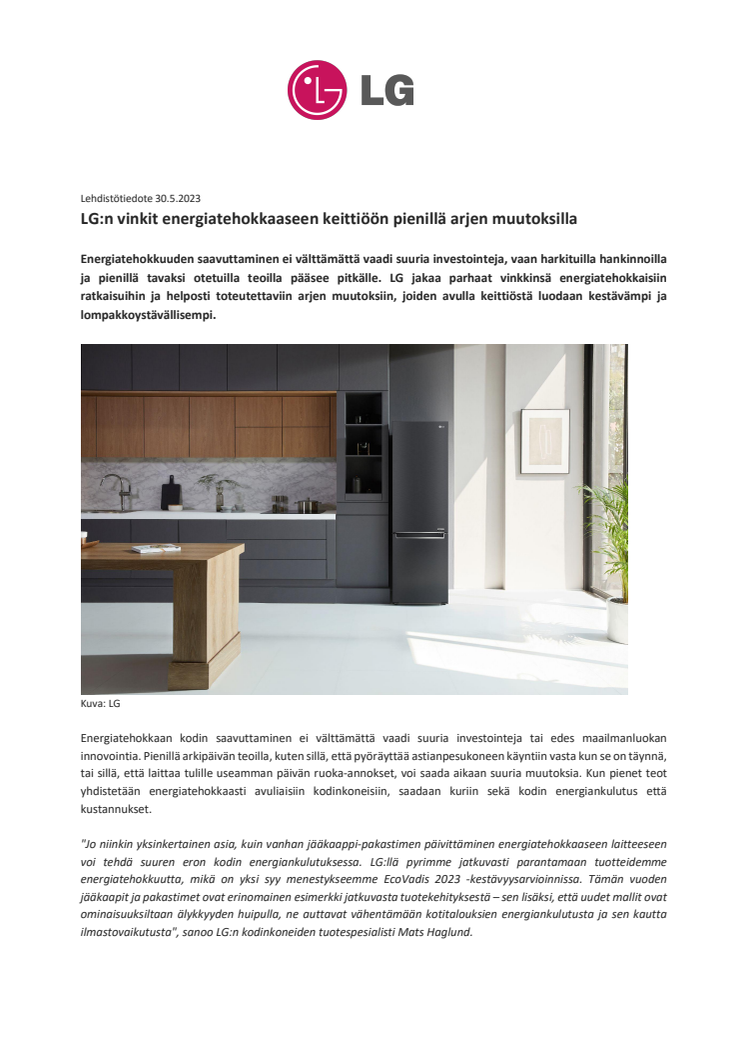 LG

Lehdistötiedote 30.5.2023

LG:n vinkit energiatehokkaaseen keittiöön pienillä arjen muutoksilla

Energiatehokkuuden saavuttaminen ei välttämättä vaadi suuria investointeja, vaan harkituilla hankinnoilla ja pienillä tavaksi otetuilla teoilla pääsee pitkälle. LG jakaa parhaat vinkkinsä energiatehokkaisiin ratkaisuihin ja helposti toteutettaviin arjen muutoksiin, joiden avulla keittiöstä luodaan kestävämpi ja lompakkoystävällisempi.

Kuva: LG

Energiatehokkaan kodin saavuttaminen ei välttämättä vaadi suuria investointeja tai edes maailmanluokan innovointia. Pienillä arkipäivän teoilla, kuten sillä, että pyöräyttää astianpesukoneen käyntiin vasta kun se on täynnä, tai sillä, että laittaa tulille useamman päivän ruoka-annokset, voi saada aikaan suuria muutoksia. Kun pienet teot yhdistetään energiatehokkaasti avuliaisiin kodinkoneisiin, saadaan kuriin sekä kodin energiankulutus että kustannukset.

"Jo niinkin yksinkertainen asia, kuin vanhan jääkaappi-pakastimen päivittäminen energiatehokkaaseen laitteeseen voi tehdä suuren eron kodin energiankulutuksessa. LG:llä pyrimme jatkuvasti parantamaan tuotteidemme energiatehokkuutta, mikä on yksi syy menestykseemme EcoVadis 2023 -kestävyysarvioinnissa. Tämän vuoden jääkaapit ja pakastimet ovat erinomainen esimerkki jatkuvasta tuotekehityksestä – sen lisäksi, että uudet mallit ovat ominaisuuksiltaan älykkyyden huipulla, ne auttavat vähentämään kotitalouksien energiankulutusta ja sen kautta ilmastovaikutusta", sanoo LG:n kodinkoneiden tuotespesialisti Mats Haglund.